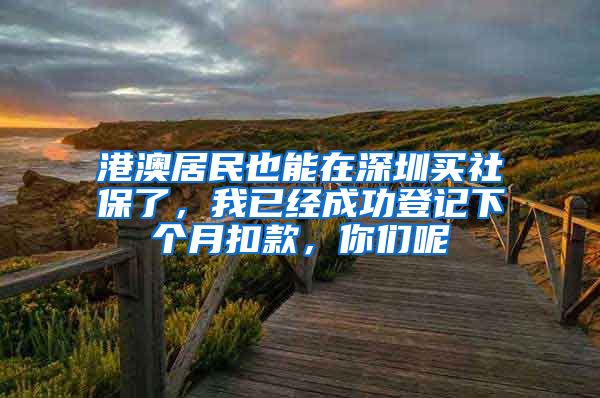 港澳居民也能在深圳买社保了，我已经成功登记下个月扣款，你们呢